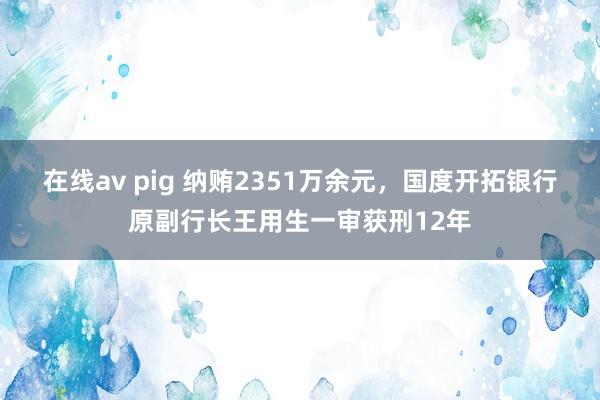 在线av pig 纳贿2351万余元，国度开拓银行原副行长王用生一审获刑12年